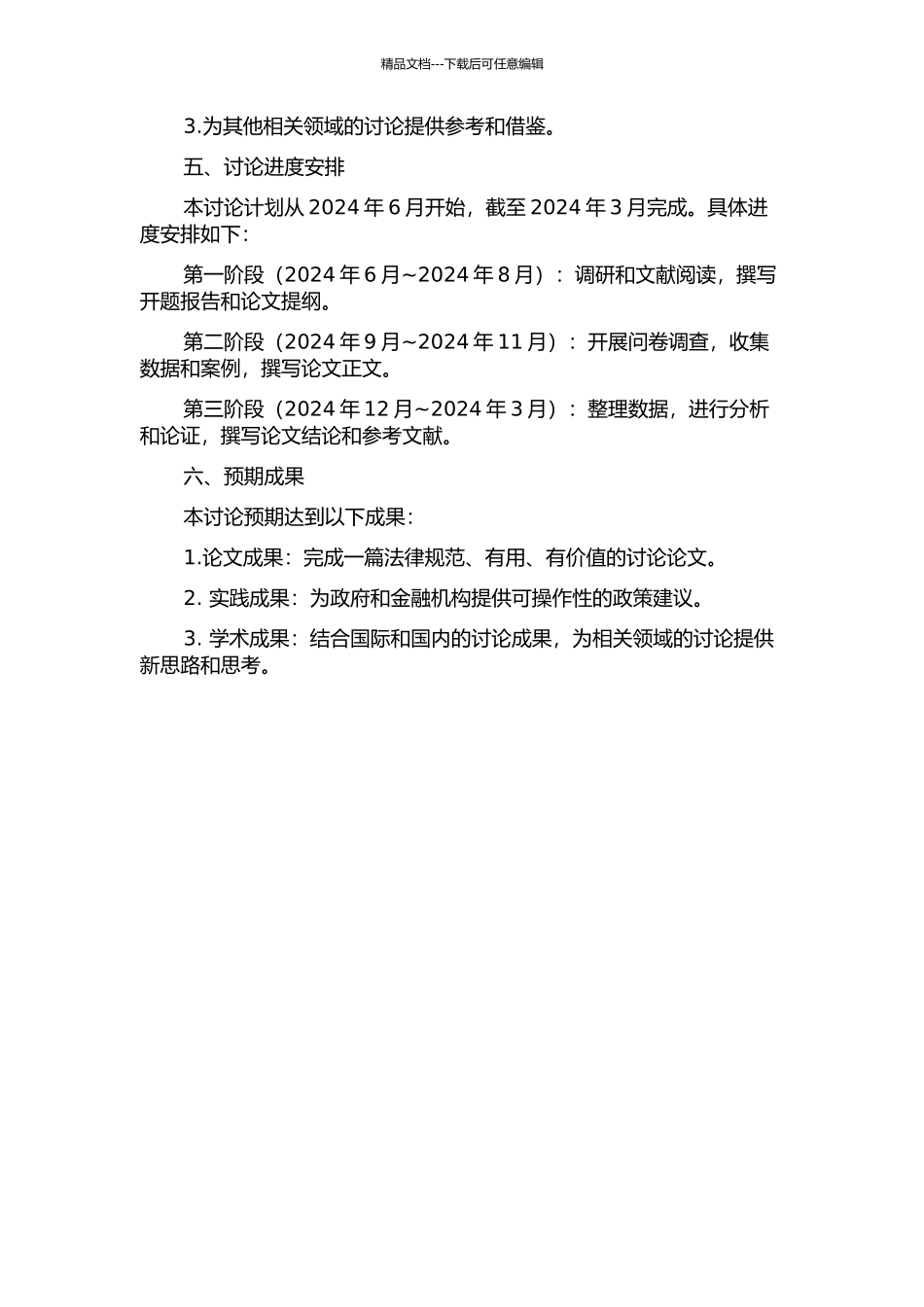 精品文档---下载后可任意编辑

3.为其他相关领域的讨论提供参考和借鉴。

五、讨论进度安排

本讨论计划从 2024 年 6 月开始，截至 2024 年 3 月完成。具体进度安排如下：

第一阶段（2024 年 6 月~2024 年 8 月）：调研和文献阅读，撰写开题报告和论文提纲。

第二阶段（2024 年 9 月~2024 年 11 月）：开展问卷调查，收集数据和案例，撰写论文正文。

第三阶段（2024 年 12 月~2024 年 3 月）：整理数据，进行分析和论证，撰写论文结论和参考文献。

六、预期成果

本讨论预期达到以下成果：

1.论文成果：完成一篇法律规范、有用、有价值的讨论论文。

2. 实践成果：为政府和金融机构提供可操作性的政策建议。

3. 学术成果：结合国际和国内的讨论成果，为相关领域的讨论提供新思路和思考。